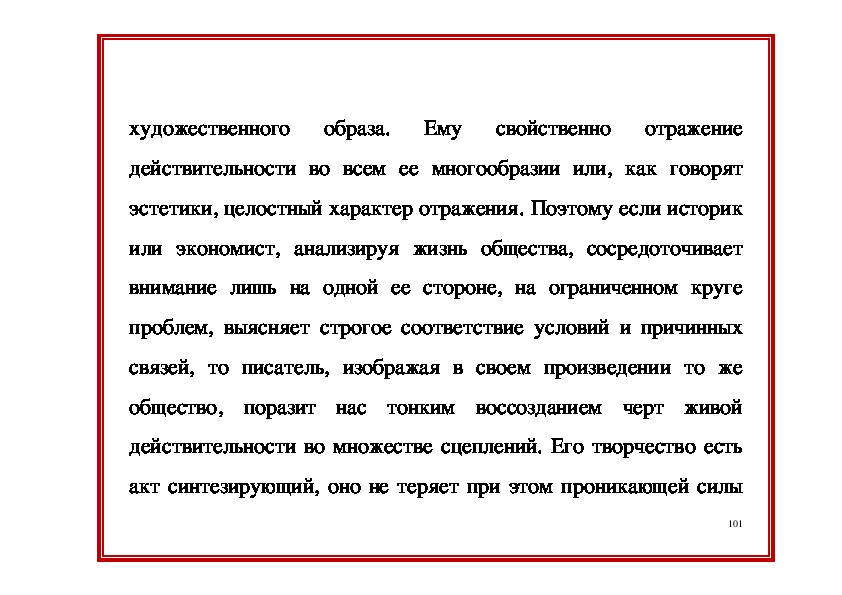 художественного образа. Ему свойственно отражение действительности во всем ее многообразии или, как говорят эстетики, целостный характер отражения. Поэтому если историк или экономист, анализируя жизнь общества, сосредоточивает внимание лишь на одной ее стороне, на ограниченном круге проблем, выясняет строгое соответствие условий и причинных связей, то писатель, изображая в своем произведении то же общество, поразит нас тонким воссозданием черт живой действительности во множестве сцеплений. Его творчество есть акт синтезирующий, оно не теряет при этом проникающей силы

101